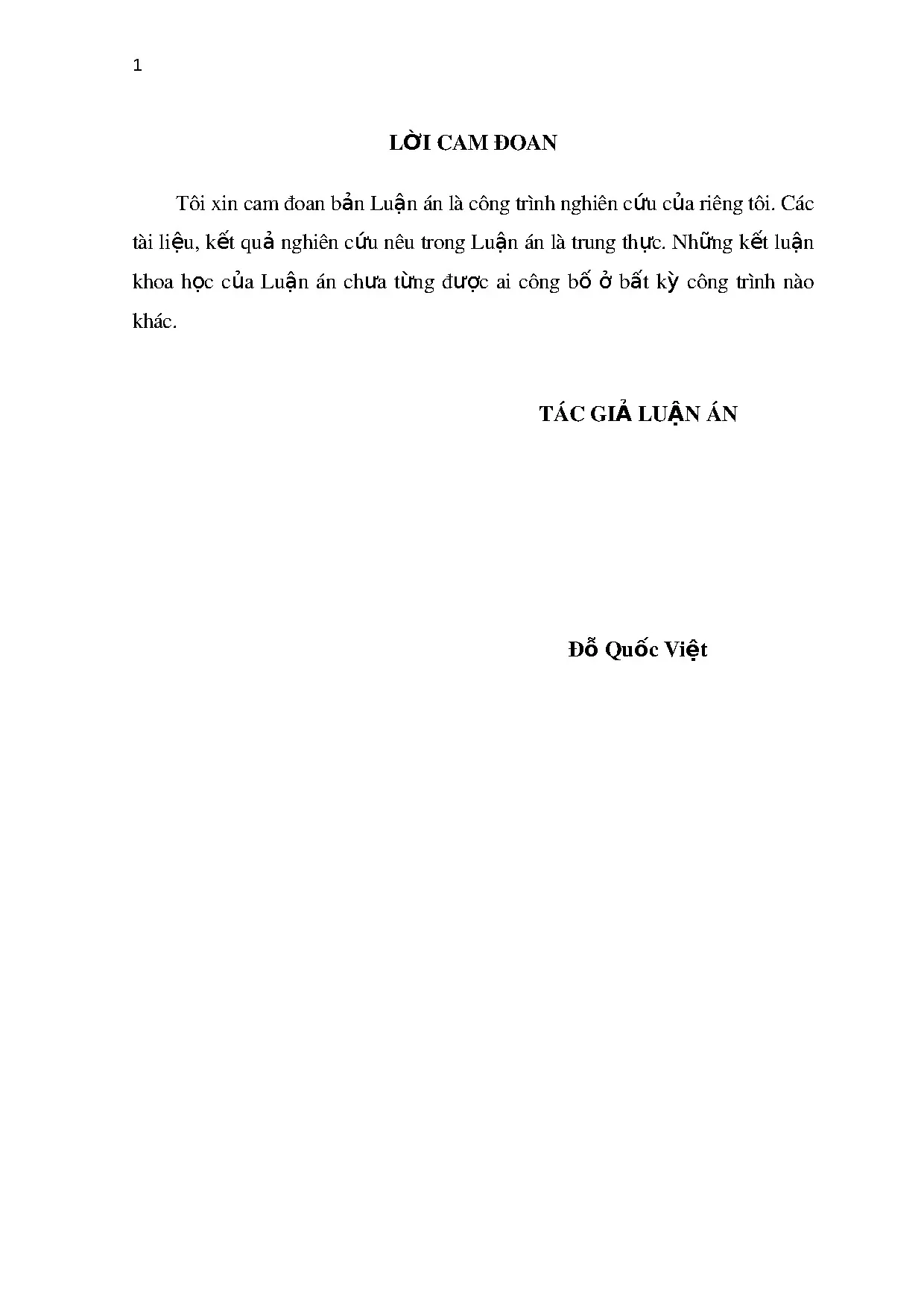 1

LỜI CAM ĐOAN

Tôi xin cam đoan bản Luận án là công trình nghiên cứu của riêng tôi. Các tài liệu, kết quả nghiên cứu nêu trong Luận án là trung thực. Những kết luận khoa học của Luận án chưa từng được ai công bố ở bất kỳ công trình nào khác.

TÁC GIẢ LUẬN ÁN

Đỗ Quốc Việt